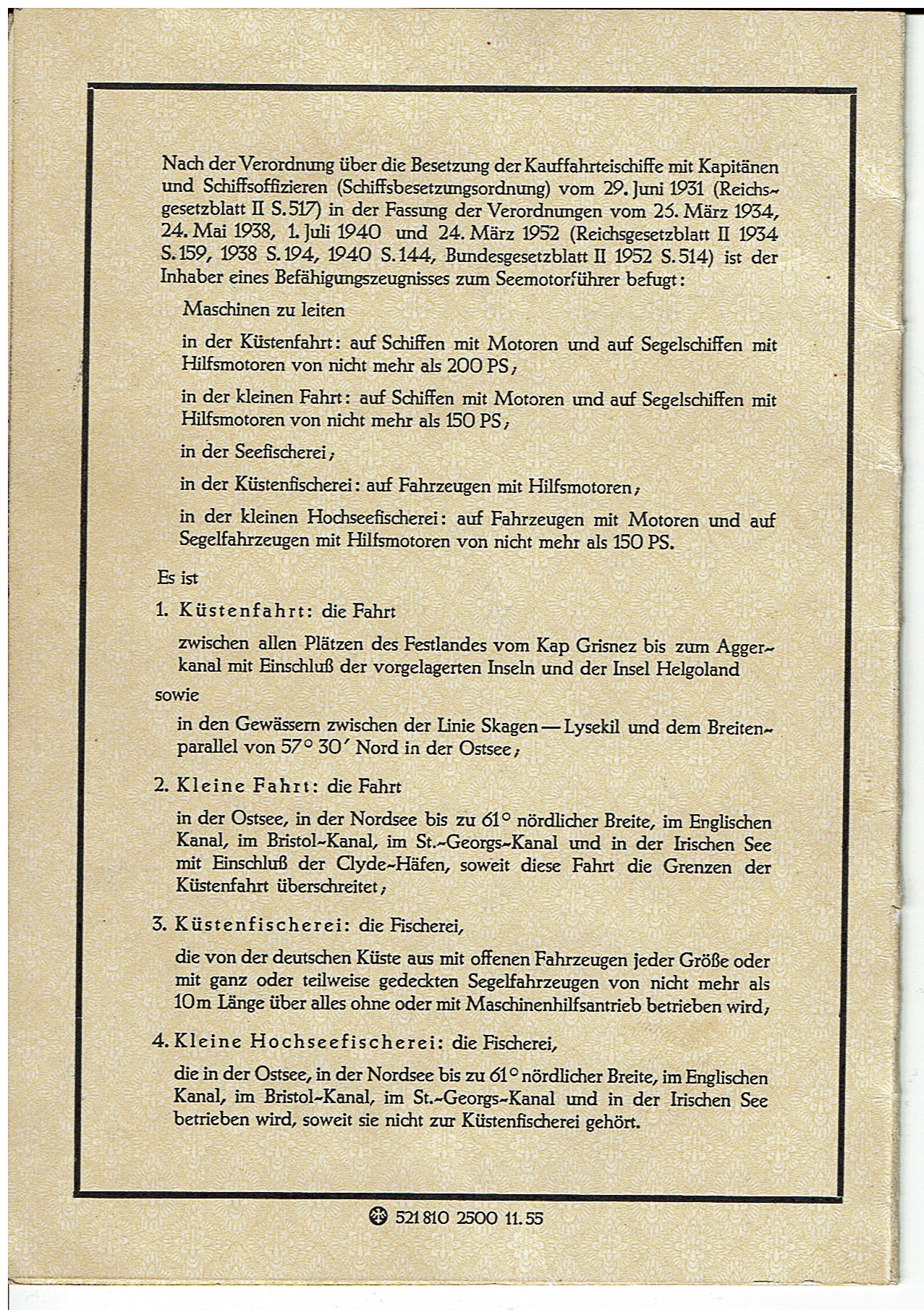 Nach der Verordnung über die Besetzung der Kauffahrteischiffe mit Kapitänen und Schiffsoffizieren (Schiffsbesetzungsordnung) vom 29. Juni 1931 (Reichsgesetzblatt II S. 517) in der Fassung der Verordnungen vom 26. März 1934, 24. Mai 1938, 1. Juli 1940 und 24. März 1952 (Reichsgesetzblatt II 1934 S. 159, 1938 S. 194, 1940 S. 144, Bundesgesetzblatt II 1952 S. 514) ist der Inhaber eines Befähigungszeugnisses zum Seemotorführer befugt:

Maschinen zu leiten

in der Küstenfahrt: auf Schiffen mit Motoren und auf Segelschiffen mit Hilfsmotoren von nicht mehr als 200 PS;

in der kleinen Fahrt: auf Schiffen mit Motoren und auf Segelschiffen mit Hilfsmotoren von nicht mehr als 150 PS;

in der Seefischerei;

in der Küstenfischerei: auf Fahrzeugen mit Hilfsmotoren;

in der kleinen Hochseefischerei: auf Fahrzeugen mit Motoren und auf Segelfahrzeugen mit Hilfsmotoren von nicht mehr als 150 PS.

Es ist

1. Küstenfahrt: die Fahrt

zwischen allen Plätzen des Festlandes vom Kap Grisnez bis zum Aggerkanal mit Einschluß der vorgelagerten Inseln und der Insel Helgoland

sowie

in den Gewässern zwischen der Linie Skagen — Lysekil und dem Breitenparallel von 57° 30′ Nord in der Ostsee;

2. Kleine Fahrt: die Fahrt

in der Ostsee, in der Nordsee bis zu 61° nördlicher Breite, im Englischen Kanal, im Bristol-Kanal, im St.-Georgs-Kanal und in der Irischen See mit Einschluß der Clyde-Häfen, soweit diese Fahrt die Grenzen der Küstenfahrt überschreitet;

3. Küstenfischerei: die Fischerei,

die von der deutschen Küste aus mit offenen Fahrzeugen jeder Größe oder mit ganz oder teilweise gedeckten Segelfahrzeugen von nicht mehr als 10 m Länge über alles ohne oder mit Maschinenhilfsantrieb betrieben wird;

4. Kleine Hochseefischerei: die Fischerei,

die in der Ostsee, in der Nordsee bis zu 61° nördlicher Breite, im Englischen Kanal, im Bristol-Kanal, im St.-Georgs-Kanal und in der Irischen See betrieben wird, soweit sie nicht zur Küstenfischerei gehört.

521 810 2500 11. 55